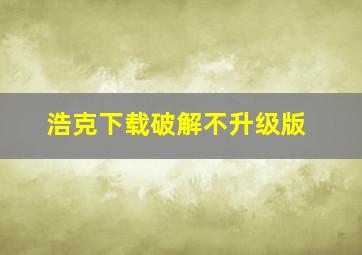 浩克下载破解不升级版